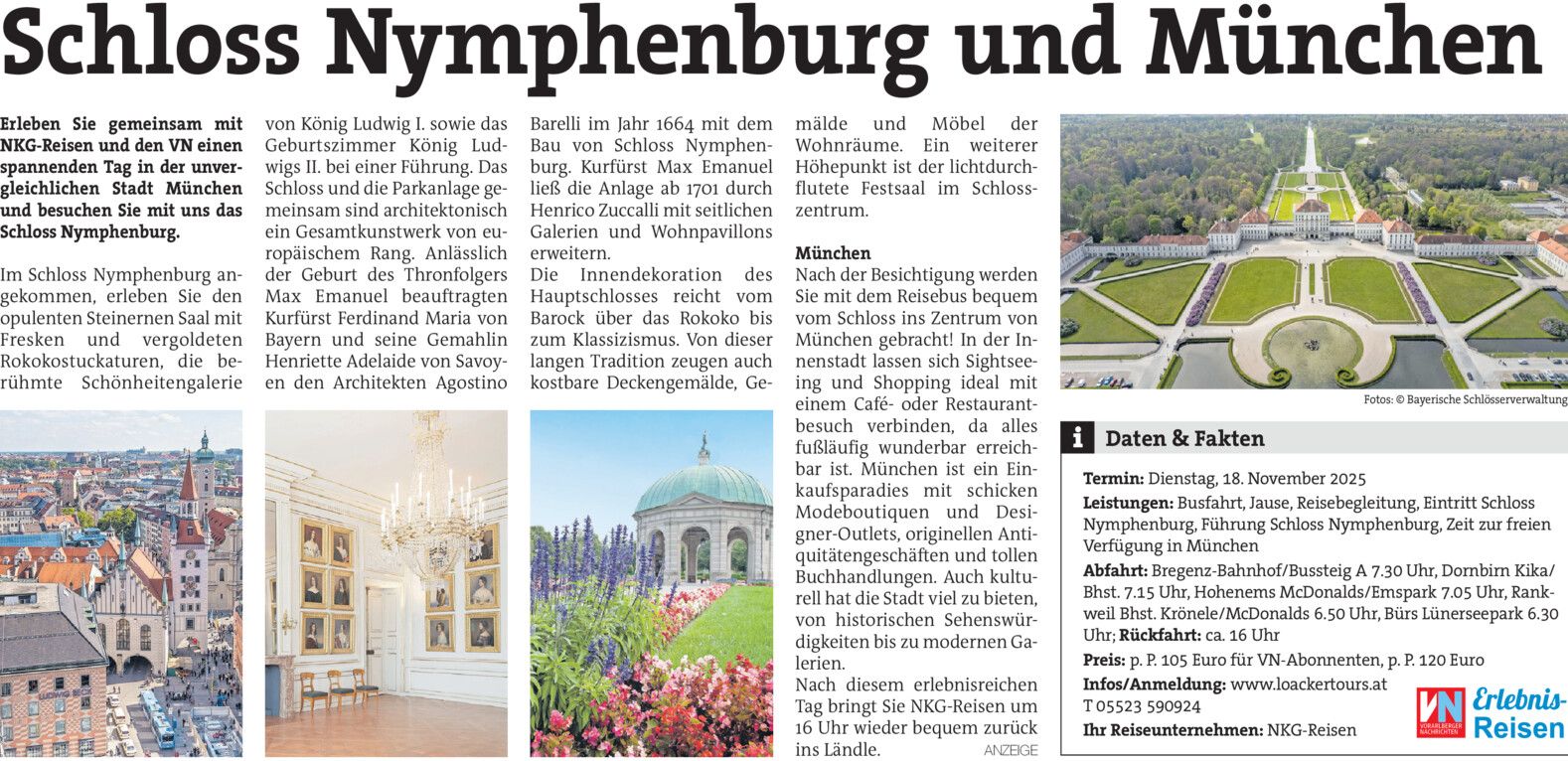 Schloss Nymphenburg und München

Erleben Sie gemeinsam mit NKG-Reisen und den VN einen spannenden Tag in der unvergleichlichen Stadt München und besuchen Sie mit uns das Schloss Nymphenburg.

Im Schloss Nymphenburg angekommen, erleben Sie den opulenten Steinernen Saal mit Fresken und vergoldeten Rokokostuckaturen, die berühmte Schönheitengalerie von König Ludwig I. sowie das Geburtszimmer König Ludwigs II. bei einer Führung. Das Schloss und die Parkanlage gemeinsam sind architektonisch ein Gesamtkunstwerk von europäischem Rang. Anlässlich der Geburt des Thronfolgers Max Emanuel beauftragten Kurfürst Ferdinand Maria von Bayern und seine Gemahlin Henriette Adelaide von Savoyen den Architekten Agostino Barelli im Jahr 1664 mit dem Bau von Schloss Nymphenburg. Kurfürst Max Emanuel ließ die Anlage ab 1701 durch Henrico Zuccalli mit seitlichen Galerien und Wohnpavillons erweitern.
Die Innendekoration des Hauptschlosses reicht vom Barock über das Rokoko bis zum Klassizismus. Von dieser langen Tradition zeugen auch kostbare Deckengemälde, Gemälde und Möbel der Wohnräume. Ein weiterer Höhepunkt ist der lichtdurchflutete Festsaal im Schlosszentrum.

München
Nach der Besichtigung werden Sie mit dem Reisebus bequem vom Schloss ins Zentrum von München gebracht! In der Innenstadt lassen sich Sightseeing und Shopping ideal mit einem Café- oder Restaurantbesuch verbinden, da alles fußläufig wunderbar erreichbar ist. München ist ein Einkaufsparadies mit schicken Modeboutiquen und Designer-Outlets, originellen Antiquitätengeschäften und tollen Buchhandlungen. Auch kulturell hat die Stadt viel zu bieten, von historischen Sehenswürdigkeiten bis zu modernen Galerien.
Nach diesem erlebnisreichen Tag bringt Sie NKG-Reisen um 16 Uhr wieder bequem zurück ins Ländle.

ANZEIGE

Fotos: © Bayerische Schlösserverwaltung

i Daten & Fakten

Termin: Dienstag, 18. November 2025
Leistungen: Busfahrt, Jause, Reisebegleitung, Eintritt Schloss Nymphenburg, Führung Schloss Nymphenburg, Zeit zur freien Verfügung in München
Abfahrt: Bregenz-Bahnhof/Bussteig A 7.30 Uhr, Dornbirn Kika/Bhst. 7.15 Uhr, Hohenems McDonalds/Emspark 7.05 Uhr, Rankweil Bhst. Krönele/McDonalds 6.50 Uhr, Bürs Lünerseepark 6.30 Uhr; Rückfahrt: ca. 16 Uhr
Preis: p. P. 105 Euro für VN-Abonnenten, p. P. 120 Euro
Infos/Anmeldung: www.loackertours.at
T 05523 590924
Ihr Reiseunternehmen: NKG-Reisen

VN VORARLBERGER NACHRICHTEN Erlebnis-Reisen